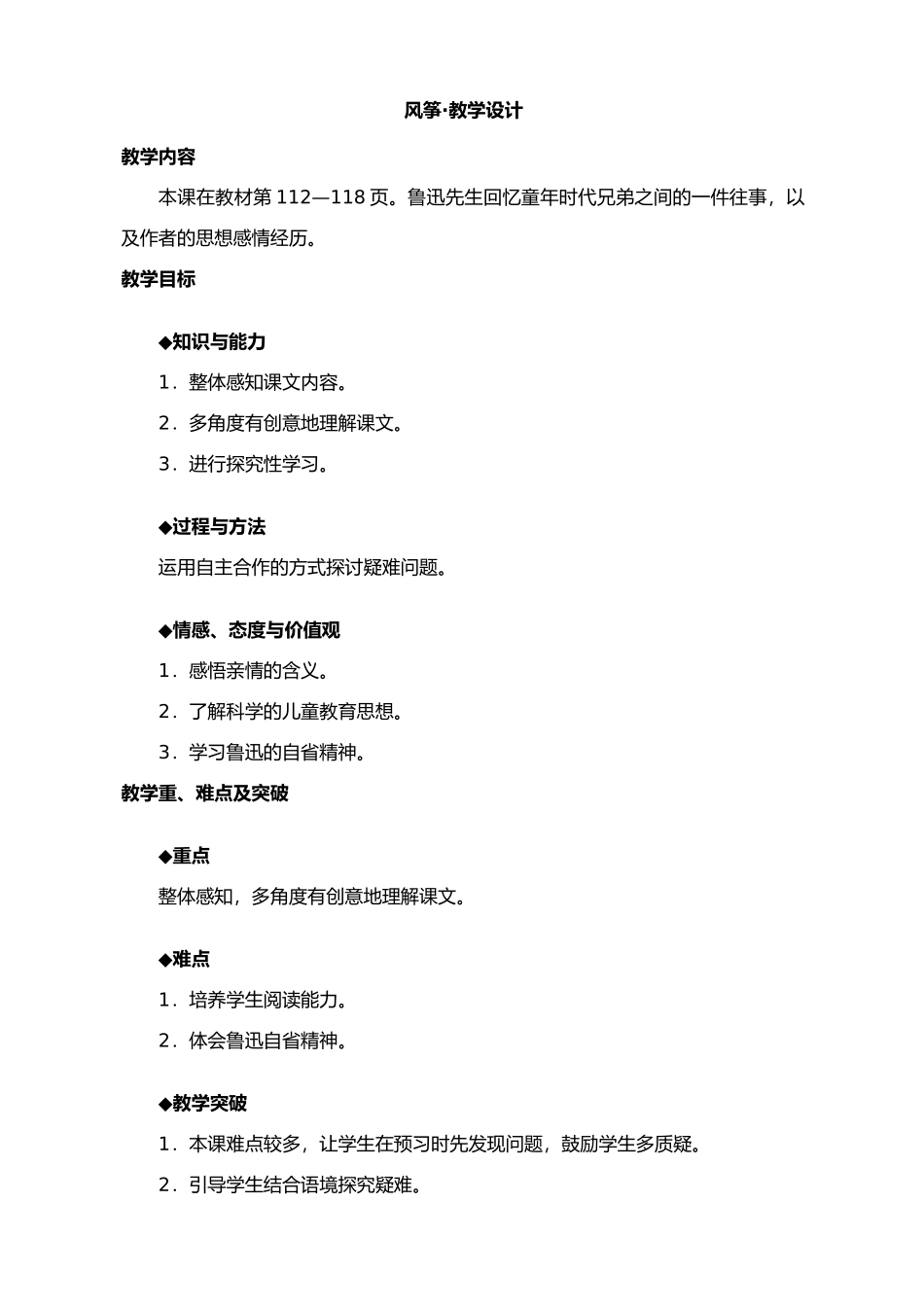 风筝·教学设计

教学内容

本课在教材第 112—118 页。鲁迅先生回忆童年时代兄弟之间的一件往事，以及作者的思想感情经历。

教学目标

◆知识与能力

1．整体感知课文内容。

2．多角度有创意地理解课文。

3．进行探究性学习。

◆过程与方法

运用自主合作的方式探讨疑难问题。

◆情感、态度与价值观

1．感悟亲情的含义。

2．了解科学的儿童教育思想。

3．学习鲁迅的自省精神。

教学重、难点及突破

◆重点

整体感知，多角度有创意地理解课文。

◆难点

1．培养学生阅读能力。

2．体会鲁迅自省精神。

◆教学突破

1．本课难点较多，让学生在预习时先发现问题，鼓励学生多质疑。

2．引导学生结合语境探究疑难。